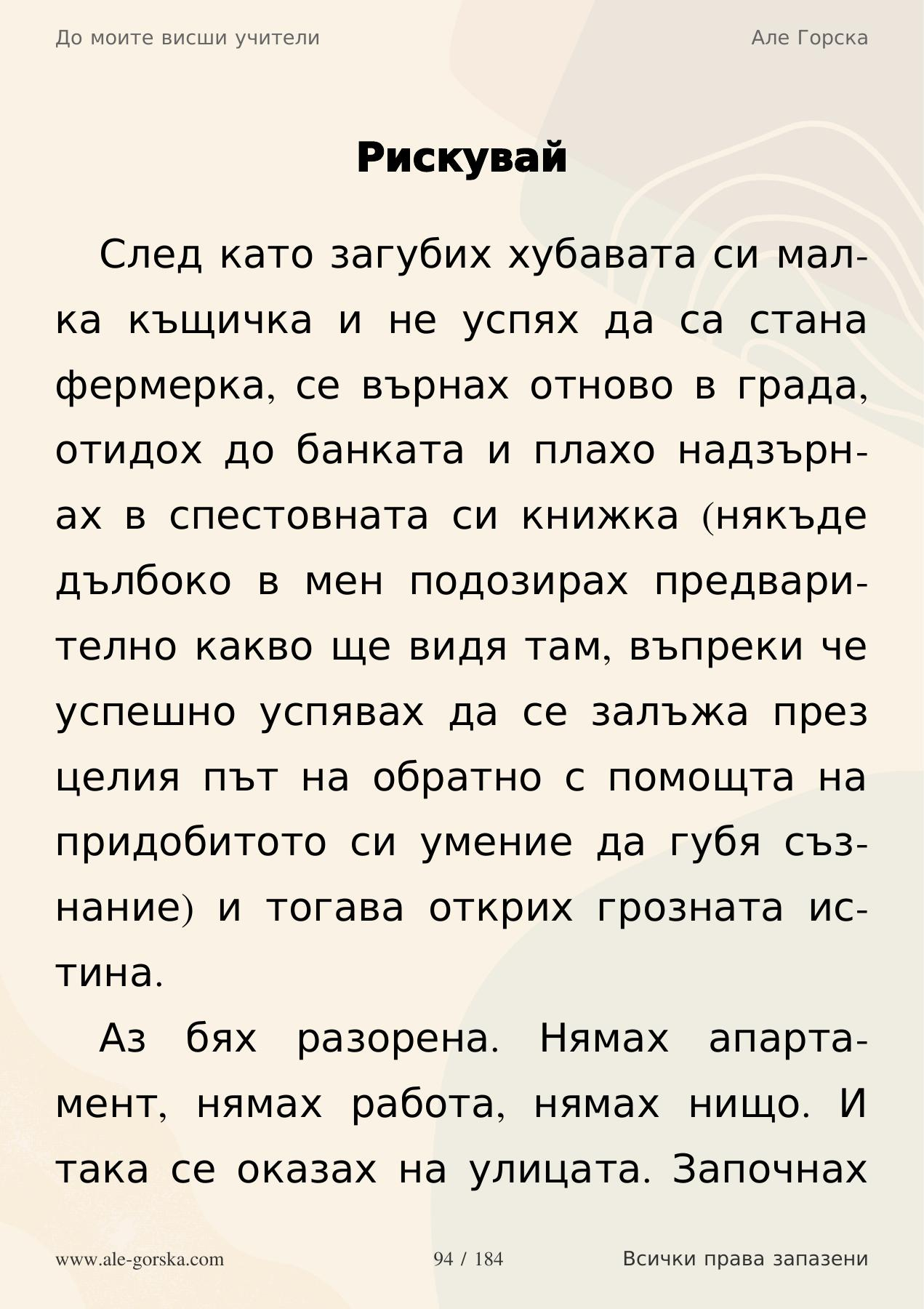 До моите висши учители

Але Горска

Рискувай

След като загубих хубавата си малка къщичка и не успях да са стана фермерка, се върнах отново в града, отидох до банката и плахо надзърнах в спестовната си книжка (някъде дълбоко в мен подозирах предварително какво ще видя там, въпреки че успешно успявах да се залъжа през целия път на обратно с помощта на придобитото си умение да губя съзнание) и тогава открих грозната истина.

Аз бях разорена. Нямах апартамент, нямах работа, нямах нищо. И така се оказах на улицата. Започнах

www.ale-gorska.com

94 / 184

Всички права запазени